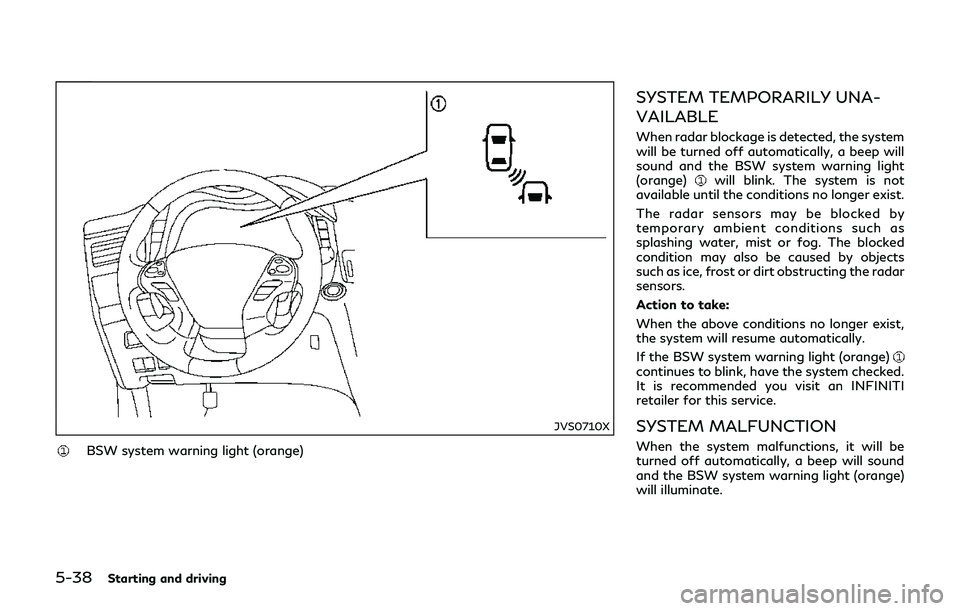 ①

JVS0710X

① BSW system warning light (orange)

SYSTEM TEMPORARILY UNAVAILABLE

When radar blockage is detected, the system will be turned off automatically, a beep will sound and the BSW system warning light (orange) ① will blink. The system is not available until the conditions no longer exist.

The radar sensors may be blocked by temporary ambient conditions such as splashing water, mist or fog. The blocked condition may also be caused by objects such as ice, frost or dirt obstructing the radar sensors.

Action to take:

When the above conditions no longer exist, the system will resume automatically.

If the BSW system warning light (orange) ① continues to blink, have the system checked. It is recommended you visit an INFINITI retailer for this service.

SYSTEM MALFUNCTION

When the system malfunctions, it will be turned off automatically, a beep will sound and the BSW system warning light (orange) will illuminate.

5-38 Starting and driving

carmanualsonline.info